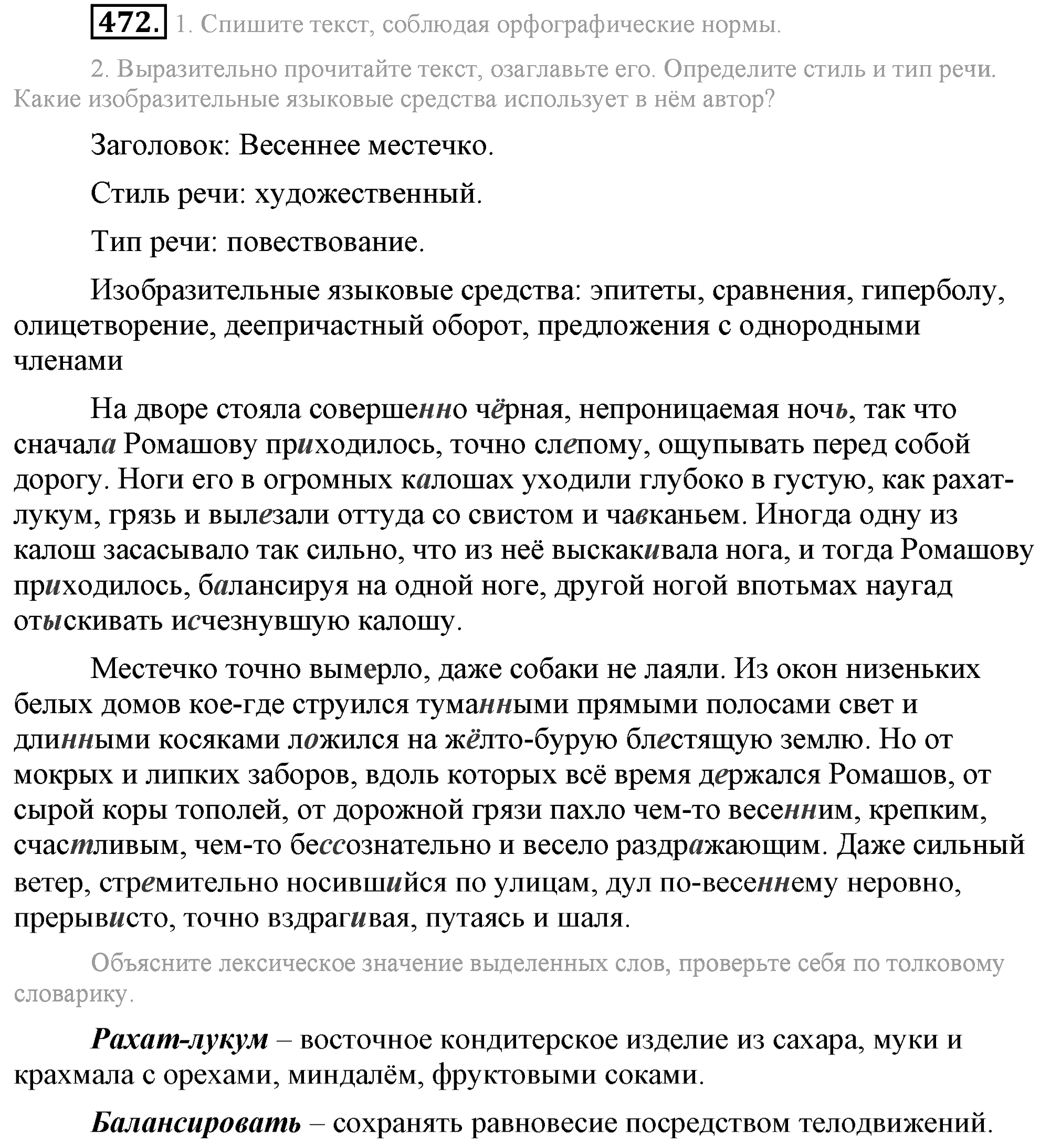 472. 1. Спишите текст, соблюдая орфографические нормы.

2. Выразительно прочитайте текст, озаглавьте его. Определите стиль и тип речи. Какие изобразительные языковые средства использует в нём автор?

Заголовок: Весеннее местечко.

Стиль речи: художественный.

Тип речи: повествование.

Изобразительные языковые средства: эпитеты, сравнения, гиперболу, олицетворение, деепричастный оборот, предложения с однородными членами

На дворе стояла совершенно чёрная, непроницаемая ночь, так что сначала Ромашову приходилось, точно слепому, ощупывать перед собой дорогу. Ноги его в огромных калошах уходили глубоко в густую, как рахат-лукум, грязь и вылезали оттуда со свистом и чавканьем. Иногда одну из калош засасывало так сильно, что из неё выскакивала нога, и тогда Ромашову приходилось, балансируя на одной ноге, другой ногой впотьмах наугад отыскивать исчезнувшую калошу.

Местечко точно вымерло, даже собаки не лаяли. Из окон низеньких белых домов кое-где струился туманными прямыми полосами свет и длинными косяками ложился на жёлто-бурую блестящую землю. Но от мокрых и липких заборов, вдоль которых всё время держался Ромашов, от сырой коры тополей, от дорожной грязи пахло чем-то весенним, крепким, счастливым, чем-то бессознательно и весело раздражающим. Даже сильный ветер, стремительно носившийся по улицам, дул по-весеннему неровно, прерывисто, точно вздрагивая, путаясь и шаля.

Объясните лексическое значение выделенных слов, проверьте себя по толковому словарику.

Рахат-лукум – восточное кондитерское изделие из сахара, муки и крахмала с орехами, миндалём, фруктовыми соками.

Балансировать – сохранять равновесие посредством телодвижений.